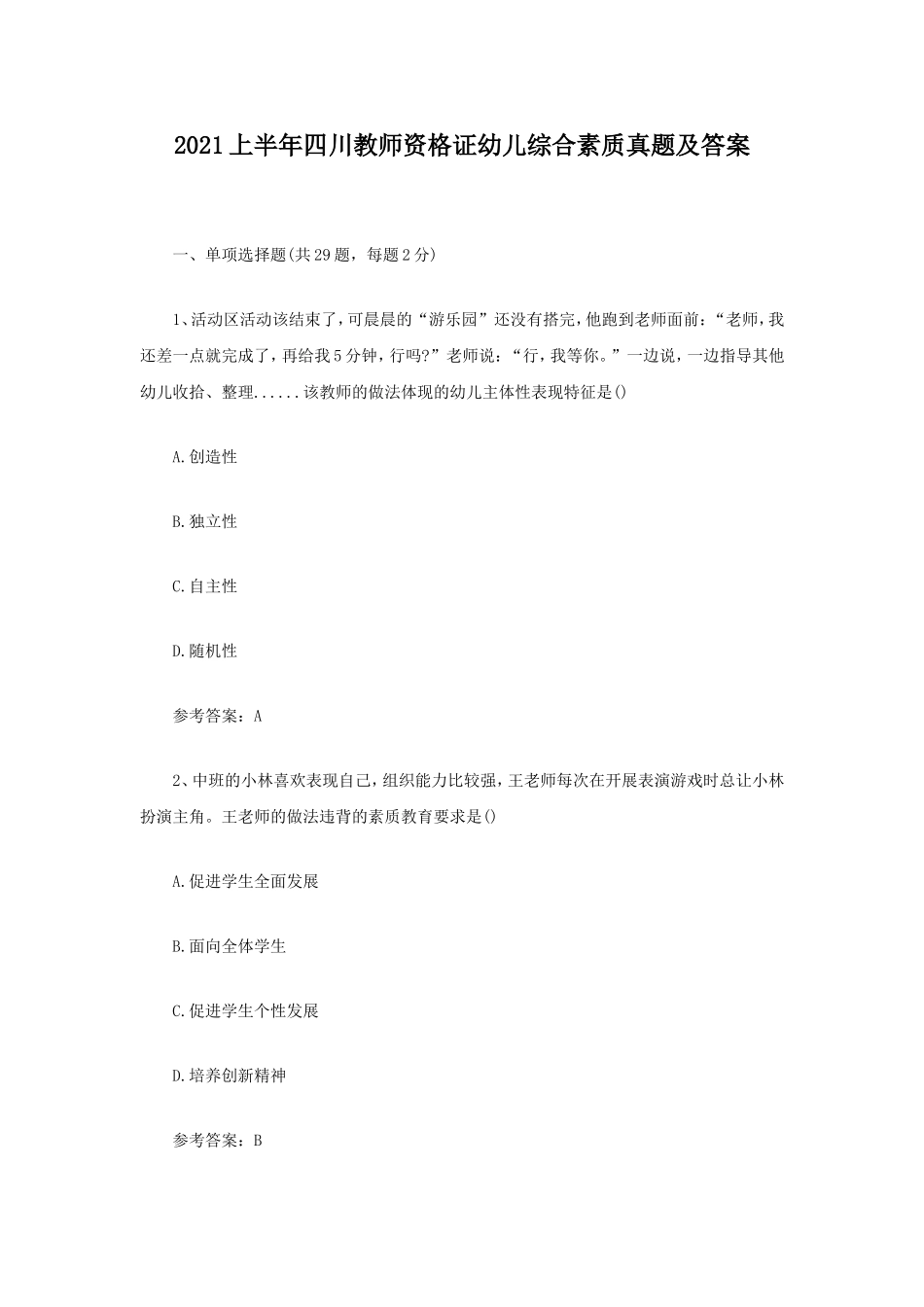 2021上半年四川教师资格证幼儿综合素质真题及答案

一、单项选择题(共29题，每题2分)

1、活动区活动该结束了，可晨晨的“游乐园”还没有搭完，他跑到老师面前：“老师，我还差一点就完成了，再给我5分钟，行吗?”老师说：“行，我等你。”一边说，一边指导其他幼儿收拾、整理......该教师的做法体现的幼儿主体性表现特征是()

A.创造性

B.独立性

C.自主性

D.随机性

参考答案：A

2、中班的小林喜欢表现自己，组织能力比较强，王老师每次在开展表演游戏时总让小林扮演主角。王老师的做法违背的素质教育要求是()

A.促进学生全面发展

B.面向全体学生

C.促进学生个性发展

D.培养创新精神

参考答案：B